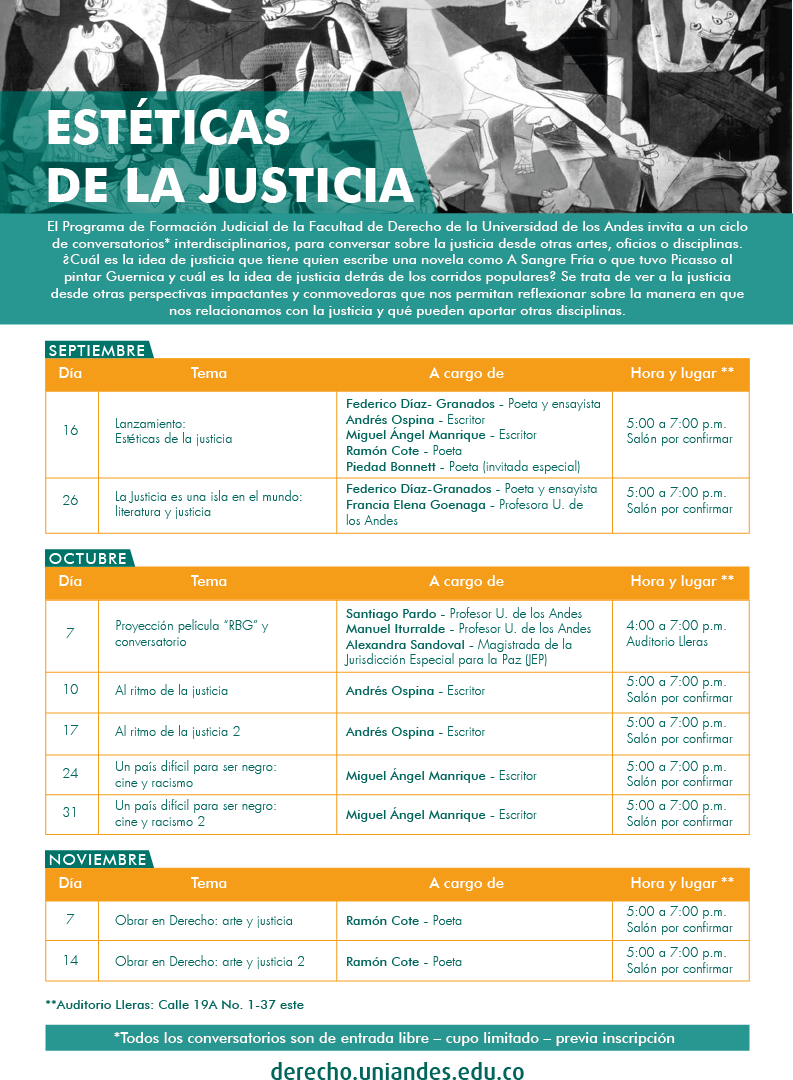 ESTÉTICAS DE LA JUSTICIA

El Programa de Formación Judicial de la Facultad de Derecho de la Universidad de los Andes invita a un ciclo de conversatorios* interdisciplinarios, para conversar sobre la justicia desde otras artes, oficios o disciplinas. ¿Cuál es la idea de justicia que tiene quien escribe una novela como A Sangre Fría o que tuvo Picasso al pintar Guernica y cuál es la idea de justicia detrás de los corridos populares? Se trata de ver a la justicia desde otras perspectivas impactantes y conmovedoras que nos permitan reflexionar sobre la manera en que nos relacionamos con la justicia y qué pueden aportar otras disciplinas.

SEPTIEMBRE

| Día | Tema | A cargo de | Hora y lugar ** |
|---|---|---|---|
| 16 | Lanzamiento: Estéticas de la justicia | Federico Díaz- Granados - Poeta y ensayista Andrés Ospina - Escritor Miguel Ángel Manrique - Escritor Ramón Cote - Poeta Piedad Bonnett - Poeta (invitada especial) | 5:00 a 7:00 p.m. Salón por confirmar |
| 26 | La Justicia es una isla en el mundo: literatura y justicia | Federico Díaz-Granados - Poeta y ensayista Francia Elena Goenaga - Profesora U. de los Andes | 5:00 a 7:00 p.m. Salón por confirmar |

OCTUBRE

| Día | Tema | A cargo de | Hora y lugar ** |
|---|---|---|---|
| 7 | Proyección película "RBG" y conversatorio | Santiago Pardo - Profesor U. de los Andes Manuel Iturralde - Profesor U. de los Andes Alexandra Sandoval - Magistrada de la Jurisdicción Especial para la Paz (JEP) | 4:00 a 7:00 p.m. Auditorio Lleras |
| 10 | Al ritmo de la justicia | Andrés Ospina - Escritor | 5:00 a 7:00 p.m. Salón por confirmar |
| 17 | Al ritmo de la justicia 2 | Andrés Ospina - Escritor | 5:00 a 7:00 p.m. Salón por confirmar |
| 24 | Un país difícil para ser negro: cine y racismo | Miguel Ángel Manrique - Escritor | 5:00 a 7:00 p.m. Salón por confirmar |
| 31 | Un país difícil para ser negro: cine y racismo 2 | Miguel Ángel Manrique - Escritor | 5:00 a 7:00 p.m. Salón por confirmar |

NOVIEMBRE

| Día | Tema | A cargo de | Hora y lugar ** |
|---|---|---|---|
| 7 | Obrar en Derecho: arte y justicia | Ramón Cote - Poeta | 5:00 a 7:00 p.m. Salón por confirmar |
| 14 | Obrar en Derecho: arte y justicia 2 | Ramón Cote - Poeta | 5:00 a 7:00 p.m. Salón por confirmar |

**Auditorio Lleras: Calle 19A No. 1-37 este

*Todos los conversatorios son de entrada libre – cupo limitado – previa inscripción

derecho.uniandes.edu.co